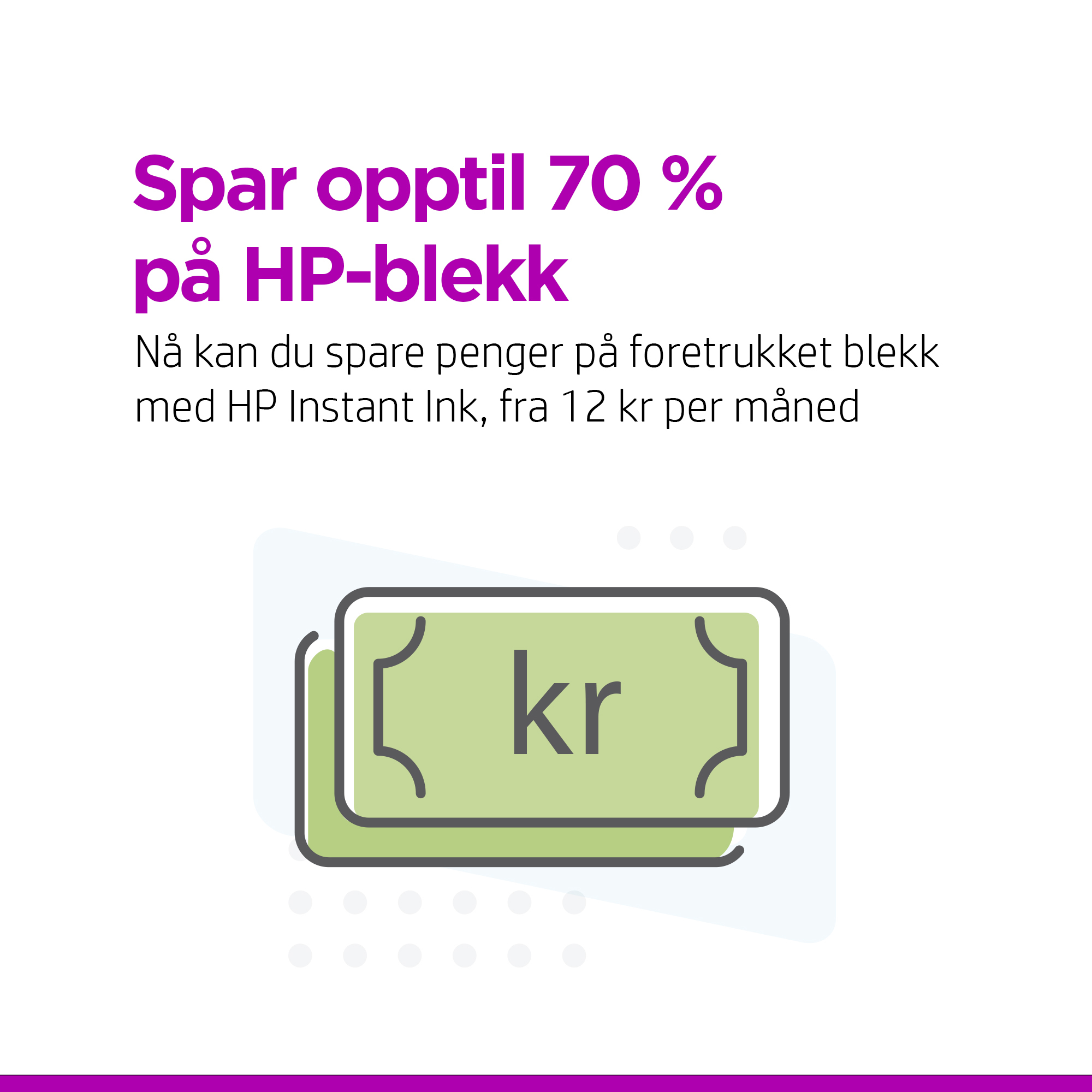 Spar opptil 70 %
på HP-blekk

Nå kan du spare penger på foretrukket blekk med HP Instant Ink, fra 12 kr per måned

kr